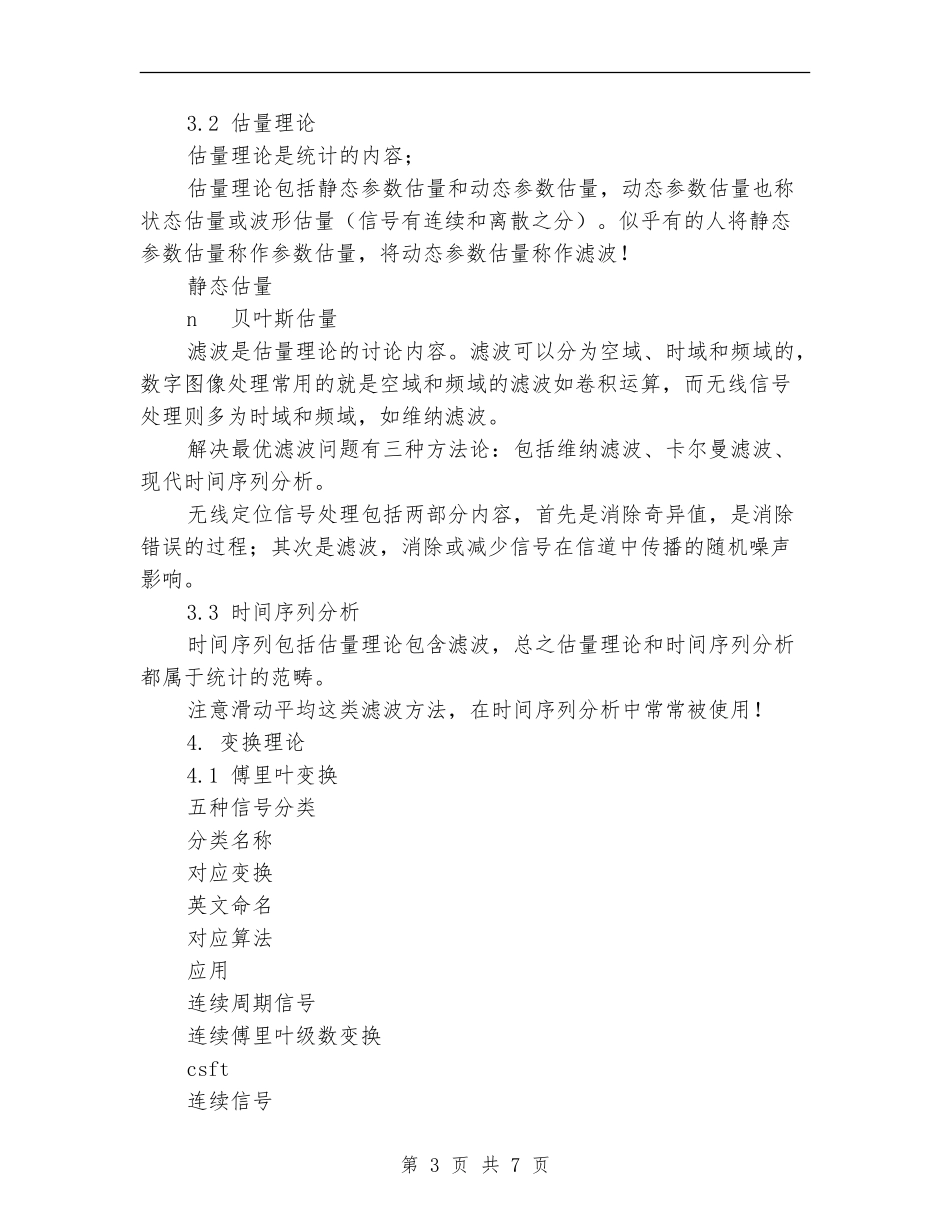 3.2 估量理论

估量理论是统计的内容；

估量理论包括静态参数估量和动态参数估量，动态参数估量也称状态估量或波形估量（信号有连续和离散之分）。似乎有的人将静态参数估量称作参数估量，将动态参数估量称作滤波！

静态估量

n　贝叶斯估量

滤波是估量理论的讨论内容。滤波可以分为空域、时域和频域的，数字图像处理常用的就是空域和频域的滤波如卷积运算，而无线信号处理则多为时域和频域，如维纳滤波。

解决最优滤波问题有三种方法论：包括维纳滤波、卡尔曼滤波、现代时间序列分析。

无线定位信号处理包括两部分内容，首先是消除奇异值，是消除错误的过程；其次是滤波，消除或减少信号在信道中传播的随机噪声影响。

3.3 时间序列分析

时间序列包括估量理论包含滤波，总之估量理论和时间序列分析都属于统计的范畴。

注意滑动平均这类滤波方法，在时间序列分析中常常被使用！

4. 变换理论

4.1 傅里叶变换

五种信号分类

分类名称

对应变换

英文命名

对应算法

应用

连续周期信号

连续傅里叶级数变换

csft

连续信号

第 3 页 共 7 页